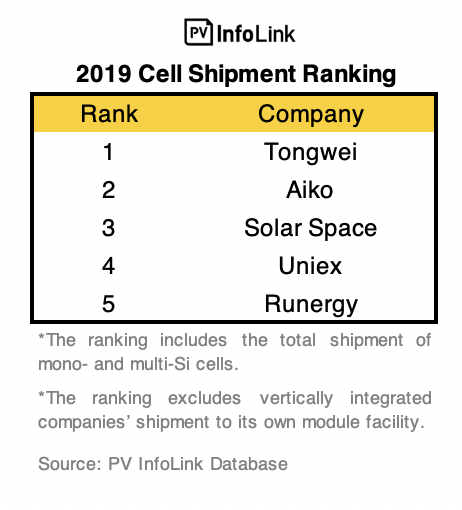 PV InfoLink

2019 Cell Shipment Ranking

| Rank | Company |
|---|---|
| 1 | Tongwei |
| 2 | Aiko |
| 3 | Solar Space |
| 4 | Uniex |
| 5 | Runergy |

*The ranking includes the total shipment of mono- and multi-Si cells.

*The ranking excludes vertically integrated companies' shipment to its own module facility.

Source: PV InfoLink Database